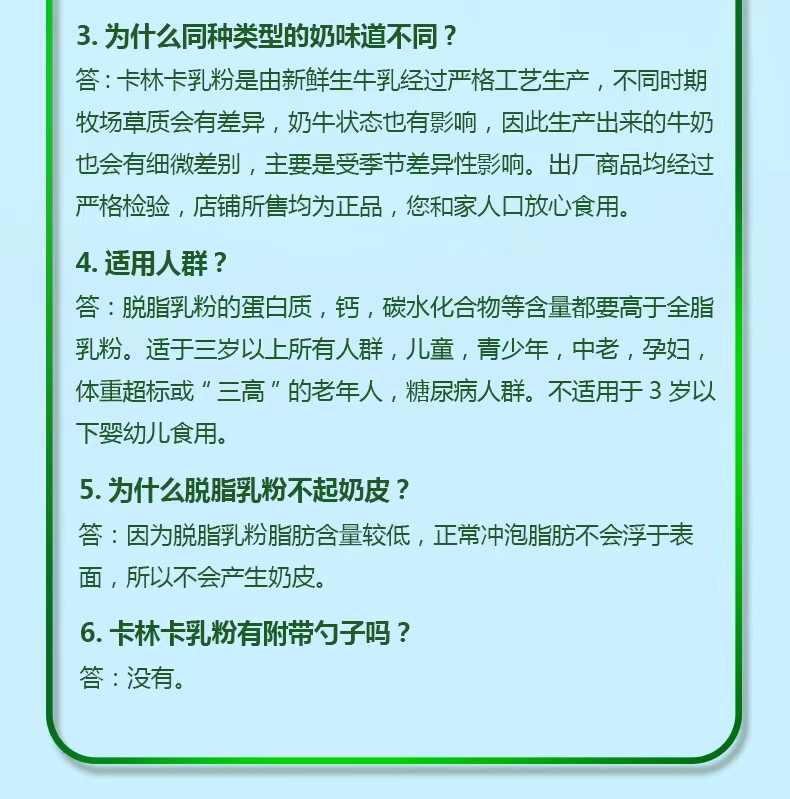 3. 为什么同种类型的奶味道不同？
答：卡林卡乳粉是由新鲜生牛乳经过严格工艺生产，不同时期牧场草质会有差异，奶牛状态也有影响，因此生产出来的牛奶也会有细微差别，主要是受季节差异性影响。出厂商品均经过严格检验，店铺所售均为正品，您和家人口放心食用。

4. 适用人群？
答：脱脂乳粉的蛋白质，钙，碳水化合物等含量都要高于全脂乳粉。适于三岁以上所有人群，儿童，青少年，中老，孕妇，体重超标或“三高”的老年人，糖尿病人群。不适用于 3 岁以下婴幼儿食用。

5. 为什么脱脂乳粉不起奶皮？
答：因为脱脂乳粉脂肪含量较低，正常冲泡脂肪不会浮于表面，所以不会产生奶皮。

6. 卡林卡乳粉有附带勺子吗？
答：没有。